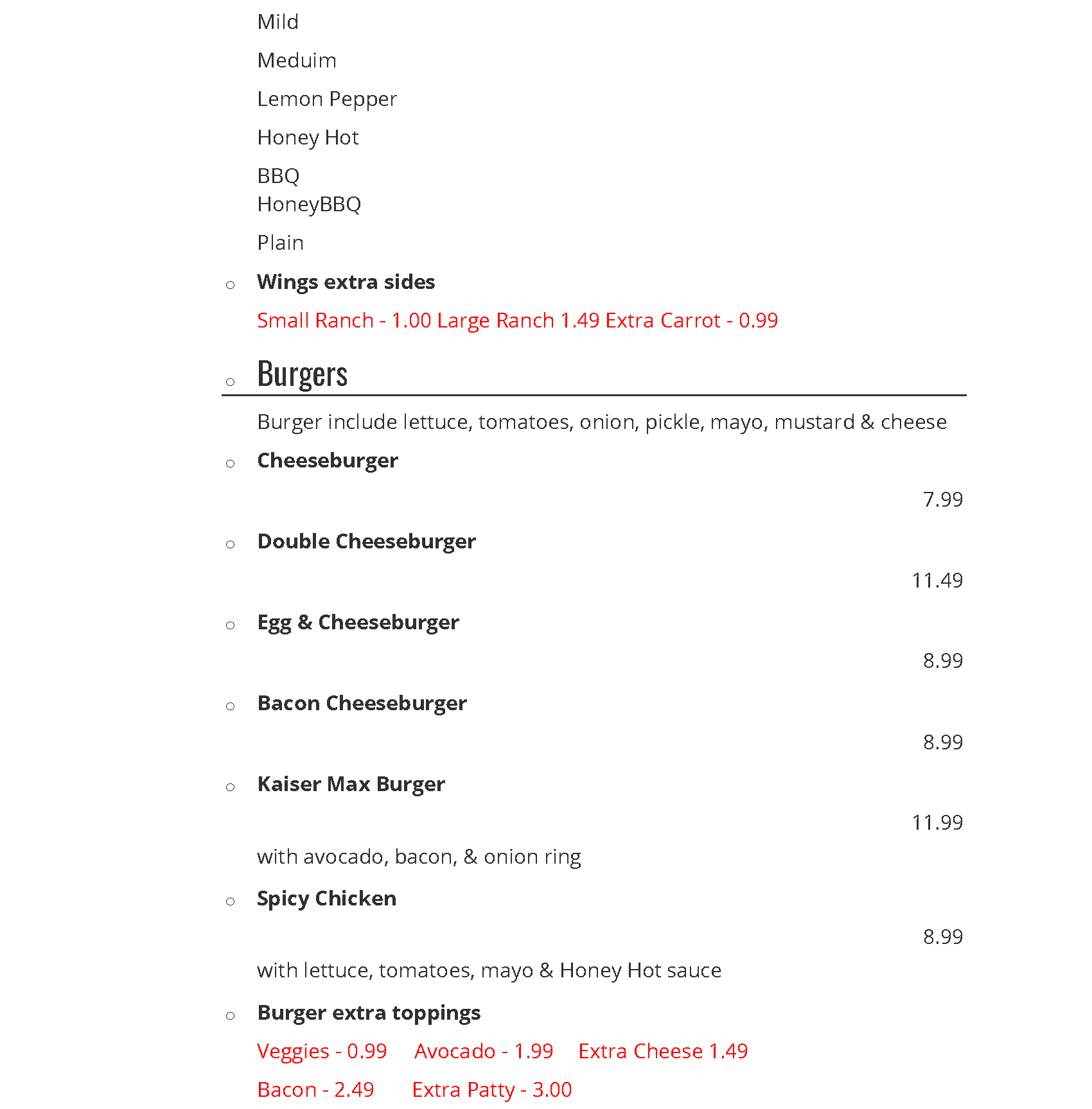 Mild

Meduim

Lemon Pepper

Honey Hot

BBQ
HoneyBBQ

Plain

Wings extra sides

Small Ranch - 1.00 Large Ranch 1.49 Extra Carrot - 0.99

Burgers

Burger include lettuce, tomatoes, onion, pickle, mayo, mustard & cheese

Cheeseburger

7.99

Double Cheeseburger

11.49

Egg & Cheeseburger

8.99

Bacon Cheeseburger

8.99

Kaiser Max Burger

11.99

with avocado, bacon, & onion ring

Spicy Chicken

8.99

with lettuce, tomatoes, mayo & Honey Hot sauce

Burger extra toppings

Veggies - 0.99 Avocado - 1.99 Extra Cheese 1.49

Bacon - 2.49 Extra Patty - 3.00